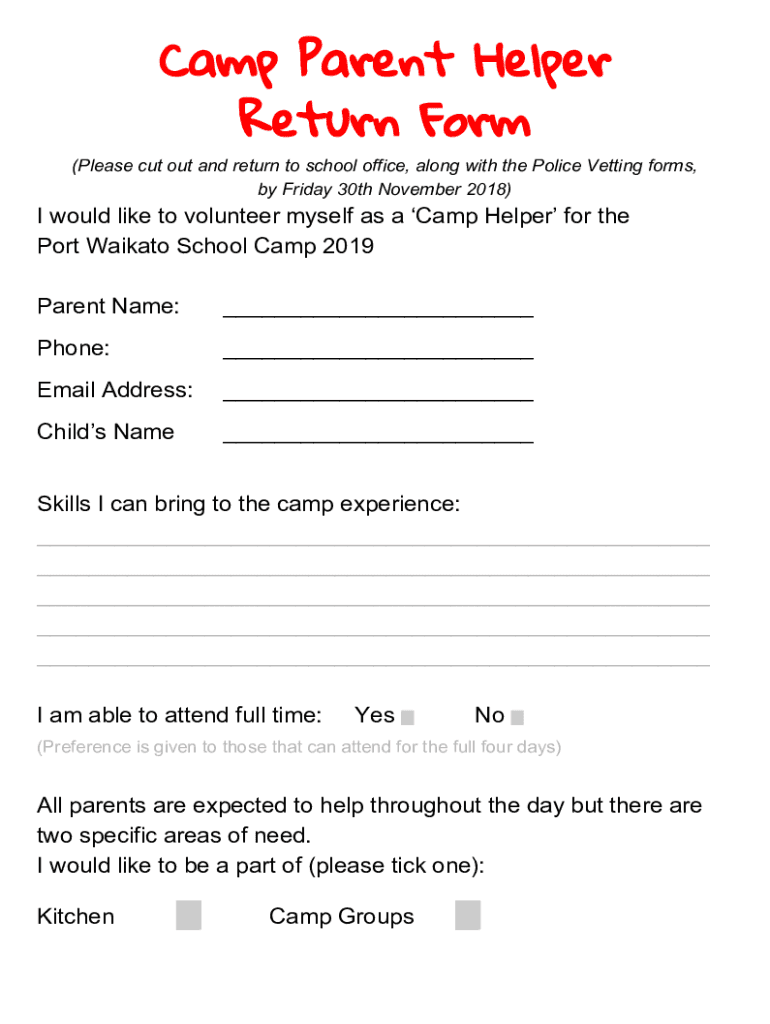 Camp Parent Helper
Return Form

(Please cut out and return to school office, along with the Police Vetting forms, by Friday 30th November 2018)

I would like to volunteer myself as a 'Camp Helper' for the Port Waikato School Camp 2019

Parent Name: ____

Phone: ____

Email Address: ____

Child's Name ____

Skills I can bring to the camp experience:

____
____
____
____
____

I am able to attend full time: Yes ☐ No ☐

(Preference is given to those that can attend for the full four days)

All parents are expected to help throughout the day but there are two specific areas of need.
I would like to be a part of (please tick one):

Kitchen ☐ Camp Groups ☐